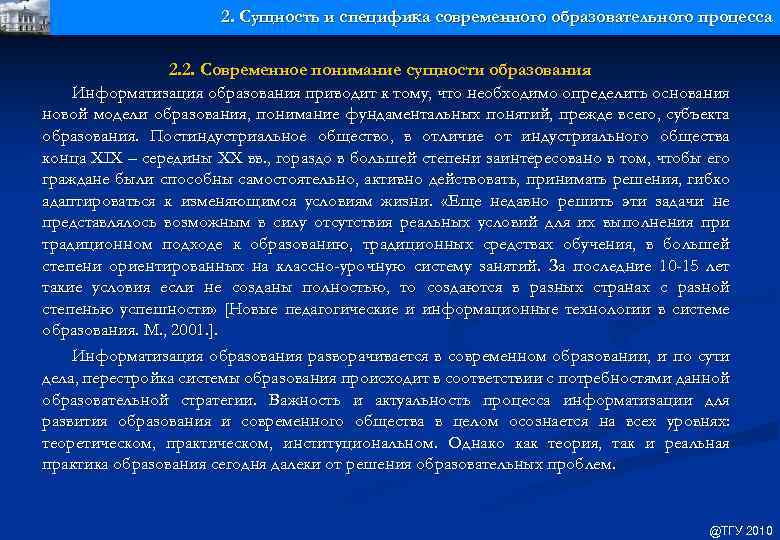 2. Сущность и специфика современного образовательного процесса

2.2. Современное понимание сущности образования

Информатизация образования приводит к тому, что необходимо определить основания новой модели образования, понимание фундаментальных понятий, прежде всего, субъекта образования. Постиндустриальное общество, в отличие от индустриального общества конца XIX – середины XX вв., гораздо в большей степени заинтересовано в том, чтобы его граждане были способны самостоятельно, активно действовать, принимать решения, гибко адаптироваться к изменяющимся условиям жизни. «Еще недавно решить эти задачи не представлялось возможным в силу отсутствия реальных условий для их выполнения при традиционном подходе к образованию, традиционных средствах обучения, в большей степени ориентированных на классно-урочную систему занятий. За последние 10-15 лет такие условия если не созданы полностью, то создаются в разных странах с разной степенью успешности» [Новые педагогические и информационные технологии в системе образования. М., 2001.].

Информатизация образования разворачивается в современном образовании, и по сути дела, перестройка системы образования происходит в соответствии с потребностями данной образовательной стратегии. Важность и актуальность процесса информатизации для развития образования и современного общества в целом осознается на всех уровнях: теоретическом, практическом, институциональном. Однако как теория, так и реальная практика образования сегодня далеки от решения образовательных проблем.

@ТГУ 2010